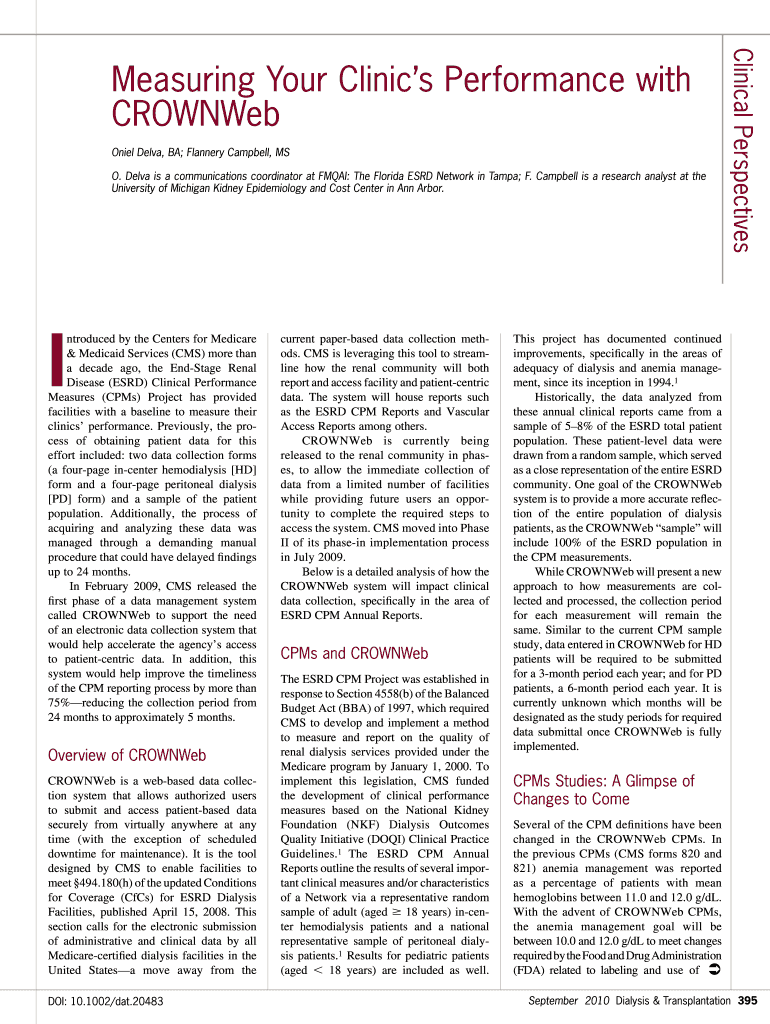 Clinical Perspectives

Measuring Your Clinic's Performance with CROWNWeb

Oniel Delva, BA; Flannery Campbell, MS

O. Delva is a communications coordinator at FMQAI: The Florida ESRD Network in Tampa; F. Campbell is a research analyst at the University of Michigan Kidney Epidemiology and Cost Center in Ann Arbor.

Introduced by the Centers for Medicare & Medicaid Services (CMS) more than a decade ago, the End-Stage Renal Disease (ESRD) Clinical Performance Measures (CPMs) Project has provided facilities with a baseline to measure their clinics' performance. Previously, the process of obtaining patient data for this effort included: two data collection forms (a four-page in-center hemodialysis [HD] form and a four-page peritoneal dialysis [PD] form) and a sample of the patient population. Additionally, the process of acquiring and analyzing these data was managed through a demanding manual procedure that could have delayed findings up to 24 months.

In February 2009, CMS released the first phase of a data management system called CROWNWeb to support the need of an electronic data collection system that would help accelerate the agency's access to patient-centric data. In addition, this system would help improve the timeliness of the CPM reporting process by more than 75%—reducing the collection period from 24 months to approximately 5 months.

Overview of CROWNWeb

CROWNWeb is a web-based data collection system that allows authorized users to submit and access patient-based data securely from virtually anywhere at any time (with the exception of scheduled downtime for maintenance). It is the tool designed by CMS to enable facilities to meet §494.180(h) of the updated Conditions for Coverage (CfCs) for ESRD Dialysis Facilities, published April 15, 2008. This section calls for the electronic submission of administrative and clinical data by all Medicare-certified dialysis facilities in the United States—a move away from the current paper-based data collection methods. CMS is leveraging this tool to streamline how the renal community will both report and access facility and patient-centric data. The system will house reports such as the ESRD CPM Reports and Vascular Access Reports among others.

CROWNWeb is currently being released to the renal community in phases, to allow the immediate collection of data from a limited number of facilities while providing future users an opportunity to complete the required steps to access the system. CMS moved into Phase II of its phase-in implementation process in July 2009.

Below is a detailed analysis of how the CROWNWeb system will impact clinical data collection, specifically in the area of ESRD CPM Annual Reports.

CPMs and CROWNWeb

The ESRD CPM Project was established in response to Section 4558(b) of the Balanced Budget Act (BBA) of 1997, which required CMS to develop and implement a method to measure and report on the quality of renal dialysis services provided under the Medicare program by January 1, 2000. To implement this legislation, CMS funded the development of clinical performance measures based on the National Kidney Foundation (NKF) Dialysis Outcomes Quality Initiative (DOQI) Clinical Practice Guidelines.$^1$ The ESRD CPM Annual Reports outline the results of several important clinical measures and/or characteristics of a Network via a representative random sample of adult (aged $\geq$ 18 years) in-center hemodialysis patients and a national representative sample of peritoneal dialysis patients.$^1$ Results for pediatric patients (aged $<$ 18 years) are included as well. This project has documented continued improvements, specifically in the areas of adequacy of dialysis and anemia management, since its inception in 1994.$^1$

Historically, the data analyzed from these annual clinical reports came from a sample of 5–8% of the ESRD total patient population. These patient-level data were drawn from a random sample, which served as a close representation of the entire ESRD community. One goal of the CROWNWeb system is to provide a more accurate reflection of the entire population of dialysis patients, as the CROWNWeb "sample" will include 100% of the ESRD population in the CPM measurements.

While CROWNWeb will present a new approach to how measurements are collected and processed, the collection period for each measurement will remain the same. Similar to the current CPM sample study, data entered in CROWNWeb for HD patients will be required to be submitted for a 3-month period each year; and for PD patients, a 6-month period each year. It is currently unknown which months will be designated as the study periods for required data submittal once CROWNWeb is fully implemented.

CPMs Studies: A Glimpse of Changes to Come

Several of the CPM definitions have been changed in the CROWNWeb CPMs. In the previous CPMs (CMS forms 820 and 821) anemia management was reported as a percentage of patients with mean hemoglobins between 11.0 and 12.0 g/dL. With the advent of CROWNWeb CPMs, the anemia management goal will be between 10.0 and 12.0 g/dL to meet changes required by the Food and Drug Administration (FDA) related to labeling and use of ➲

DOI: 10.1002/dat.20483

September 2010 Dialysis & Transplantation 395